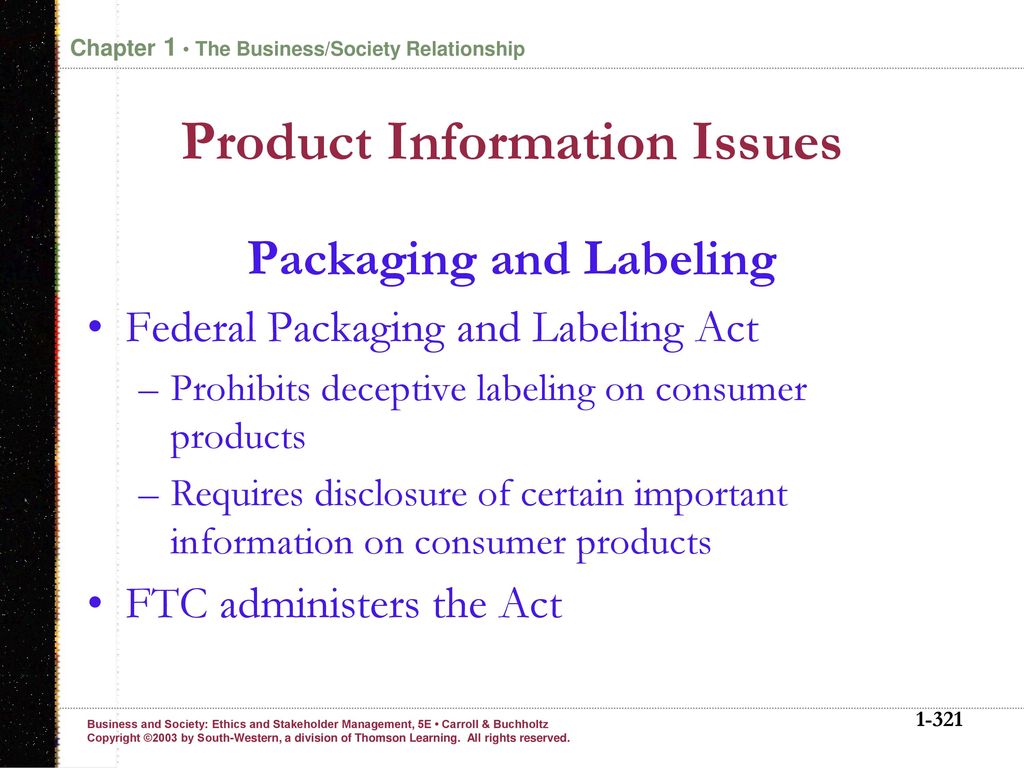 Chapter 1 • The Business/Society Relationship

Product Information Issues

Packaging and Labeling

• Federal Packaging and Labeling Act
– Prohibits deceptive labeling on consumer products
– Requires disclosure of certain important information on consumer products
• FTC administers the Act

Business and Society: Ethics and Stakeholder Management, 5E • Carroll & Buchholtz
Copyright ©2003 by South-Western, a division of Thomson Learning. All rights reserved.

1-321